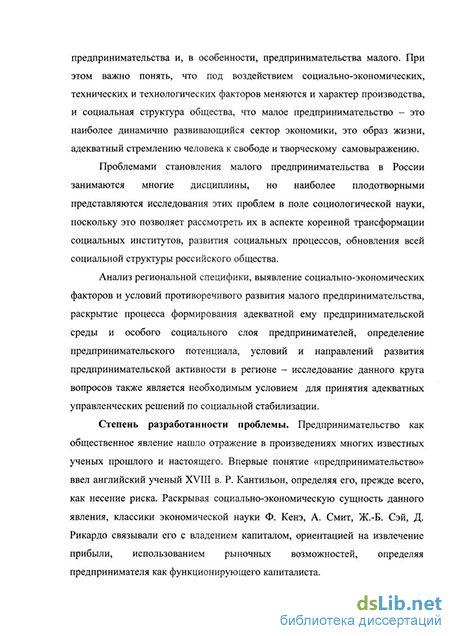 предпринимательства и, в особенности, предпринимательства малого. При этом важно понять, что под воздействием социально-экономических, технических и технологических факторов меняются и характер производства, и социальная структура общества, что малое предпринимательство – это наиболее динамично развивающийся сектор экономики, это образ жизни, адекватный стремлению человека к свободе и творческому самовыражению.

Проблемами становления малого предпринимательства в России занимаются многие дисциплины, но наиболее плодотворными представляются исследования этих проблем в поле социологической науки, поскольку это позволяет рассмотреть их в аспекте коренной трансформации социальных институтов, развития социальных процессов, обновления всей социальной структуры российского общества.

Анализ региональной специфики, выявление социально-экономических факторов и условий противоречивого развития малого предпринимательства, раскрытие процесса формирования адекватной ему предпринимательской среды и особого социального слоя предпринимателей, определение предпринимательского потенциала, условий и направлений развития предпринимательской активности в регионе – исследование данного круга вопросов также является необходимым условием для принятия адекватных управленческих решений по социальной стабилизации.

Степень разработанности проблемы. Предпринимательство как общественное явление нашло отражение в произведениях многих известных ученых прошлого и настоящего. Впервые понятие «предпринимательство» ввел английский ученый XVIII в. Р. Кантильон, определяя его, прежде всего, как несение риска. Раскрывая социально-экономическую сущность данного явления, классики экономической науки Ф. Кенэ, А. Смит, Ж.-Б. Сэй, Д. Рикардо связывали его с владением капиталом, ориентацией на извлечение прибыли, использованием рыночных возможностей, определяя предпринимателя как функционирующего капиталиста.

dsLib.net
библиотека диссертаций